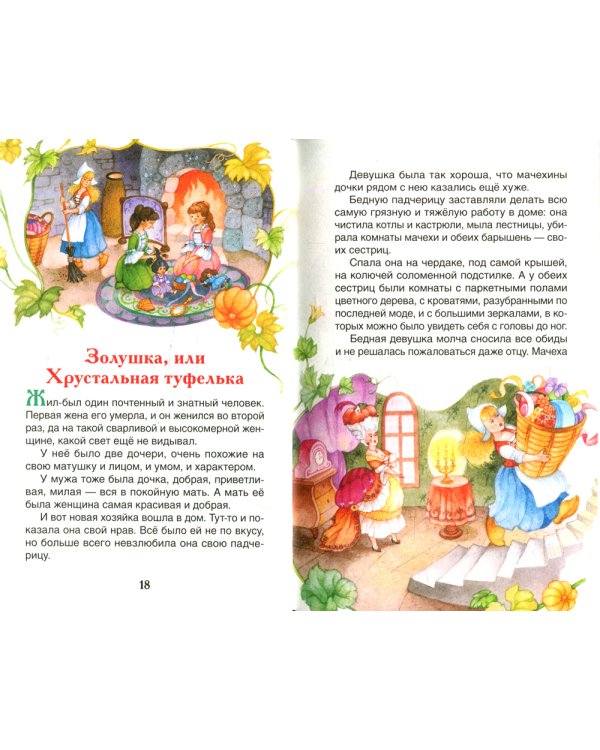 Золушка, или Хрустальная туфелька

Жил-был один почтенный и знатный человек. Первая жена его умерла, и он женился во второй раз, да на такой сварливой и высокомерной женщине, какой свет ещё не видывал.

У неё было две дочери, очень похожие на свою матушку и лицом, и умом, и характером.

У мужа тоже была дочка, добрая, приветливая, милая — вся в покойную мать. А мать её была женщина самая красивая и добрая.

И вот новая хозяйка вошла в дом. Тут-то и показала она свой нрав. Всё было ей не по вкусу, но больше всего невзлюбила она свою падчерицу.

18

Девушка была так хороша, что мачехины дочки рядом с нею казались ещё хуже.

Бедную падчерицу заставляли делать всю самую грязную и тяжёлую работу в доме: она чистила котлы и кастрюли, мыла лестницы, убирала комнаты мачехи и обеих барышень — своих сестриц.

Спала она на чердаке, под самой крышей, на колючей соломенной подстилке. А у обеих сестриц были комнаты с паркетными полами цветного дерева, с кроватями, разубранными по последней моде, и с большими зеркалами, в которых можно было увидеть себя с головы до ног.

Бедная девушка молча сносила все обиды и не решалась пожаловаться даже отцу. Мачеха